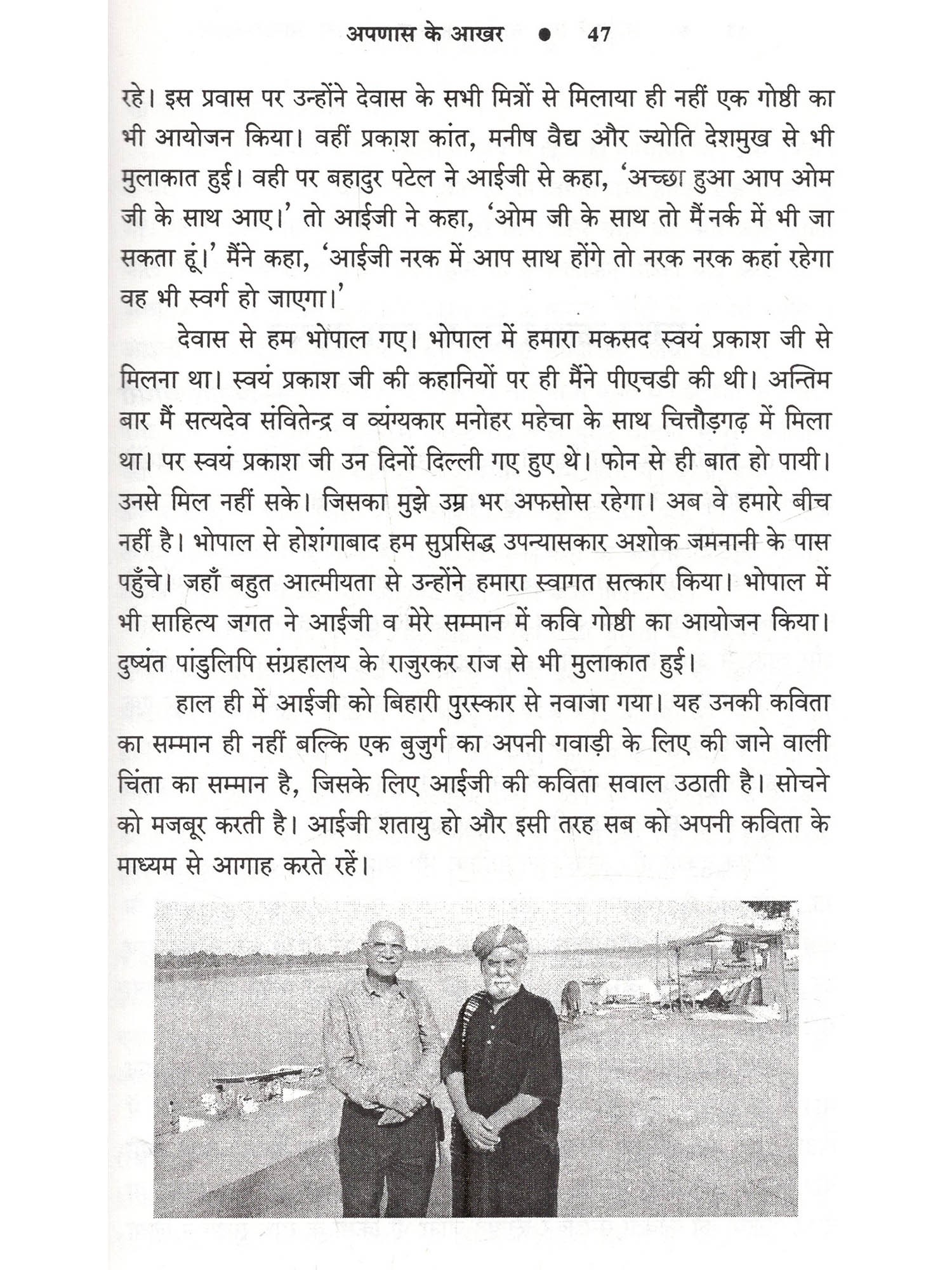 अपणास के आखर ● 47

रहे। इस प्रवास पर उन्होंने देवास के सभी मित्रों से मिलाया ही नहीं एक गोष्ठी का भी आयोजन किया। वहीं प्रकाश कांत, मनीष वैद्य और ज्योति देशमुख से भी मुलाकात हुई। वही पर बहादुर पटेल ने आईजी से कहा, 'अच्छा हुआ आप ओम जी के साथ आए।' तो आईजी ने कहा, 'ओम जी के साथ तो मैं नर्क में भी जा सकता हूं।' मैंने कहा, 'आईजी नरक में आप साथ होंगे तो नरक नरक कहां रहेगा वह भी स्वर्ग हो जाएगा।'

देवास से हम भोपाल गए। भोपाल में हमारा मकसद स्वयं प्रकाश जी से मिलना था। स्वयं प्रकाश जी की कहानियों पर ही मैंने पीएचडी की थी। अन्तिम बार मैं सत्यदेव संवितेन्द्र व व्यंग्यकार मनोहर महेचा के साथ चित्तौड़गढ़ में मिला था। पर स्वयं प्रकाश जी उन दिनों दिल्ली गए हुए थे। फोन से ही बात हो पायी। उनसे मिल नहीं सके। जिसका मुझे उम्र भर अफसोस रहेगा। अब वे हमारे बीच नहीं है। भोपाल से होशंगाबाद हम सुप्रसिद्ध उपन्यासकार अशोक जमनानी के पास पहुँचे। जहाँ बहुत आत्मीयता से उन्होंने हमारा स्वागत सत्कार किया। भोपाल में भी साहित्य जगत ने आईजी व मेरे सम्मान में कवि गोष्ठी का आयोजन किया। दुष्यंत पांडुलिपि संग्रहालय के राजुरकर राज से भी मुलाकात हुई।

हाल ही में आईजी को बिहारी पुरस्कार से नवाजा गया। यह उनकी कविता का सम्मान ही नहीं बल्कि एक बुजुर्ग का अपनी गवाड़ी के लिए की जाने वाली चिंता का सम्मान है, जिसके लिए आईजी की कविता सवाल उठाती है। सोचने को मजबूर करती है। आईजी शतायु हो और इसी तरह सब को अपनी कविता के माध्यम से आगाह करते रहें।